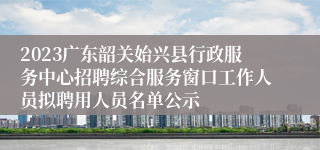 2023广东韶关始兴县行政服务中心招聘综合服务窗口工作人员拟聘用人员名单公示